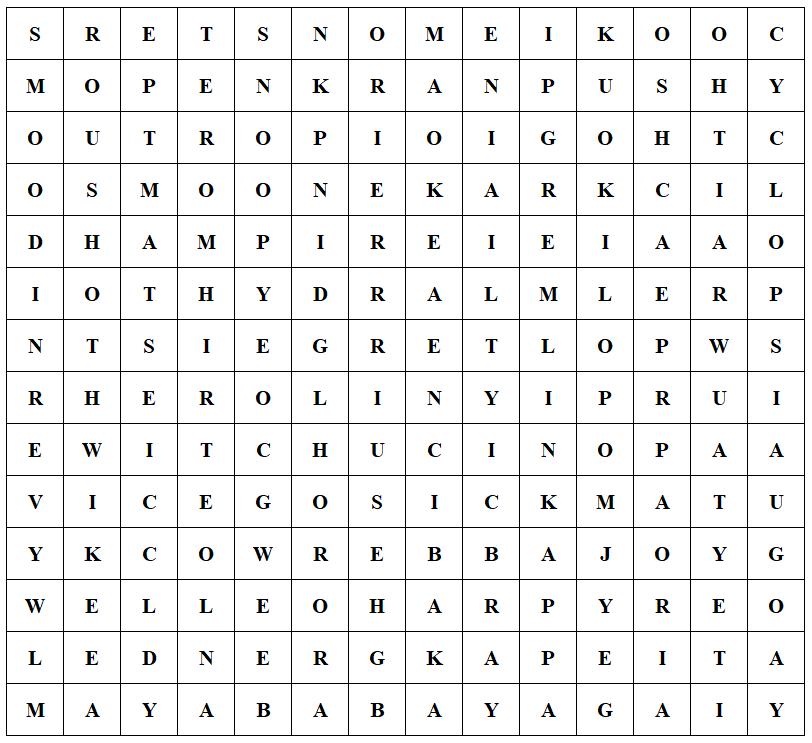 | S | R | E | T | S | N | O | M | E | I | K | O | O | C |
|---|---|---|---|---|---|---|---|---|---|---|---|---|---|
| M | O | P | E | N | K | R | A | N | P | U | S | H | Y |
| O | U | T | R | O | P | I | O | I | G | O | H | T | C |
| O | S | M | O | O | N | E | K | A | R | K | C | I | L |
| D | H | A | M | P | I | R | E | I | E | I | A | A | O |
| I | O | T | H | Y | D | R | A | L | M | L | E | R | P |
| N | T | S | I | E | G | R | E | T | L | O | P | W | S |
| R | H | E | R | O | L | I | N | Y | I | P | R | U | I |
| E | W | I | T | C | H | U | C | I | N | O | P | A | A |
| V | I | C | E | G | O | S | I | C | K | M | A | T | U |
| Y | K | C | O | W | R | E | B | B | A | J | O | Y | G |
| W | E | L | L | E | O | H | A | R | P | Y | R | E | O |
| L | E | D | N | E | R | G | K | A | P | E | I | T | A |
| M | A | Y | A | B | A | B | A | Y | A | G | A | I | Y |